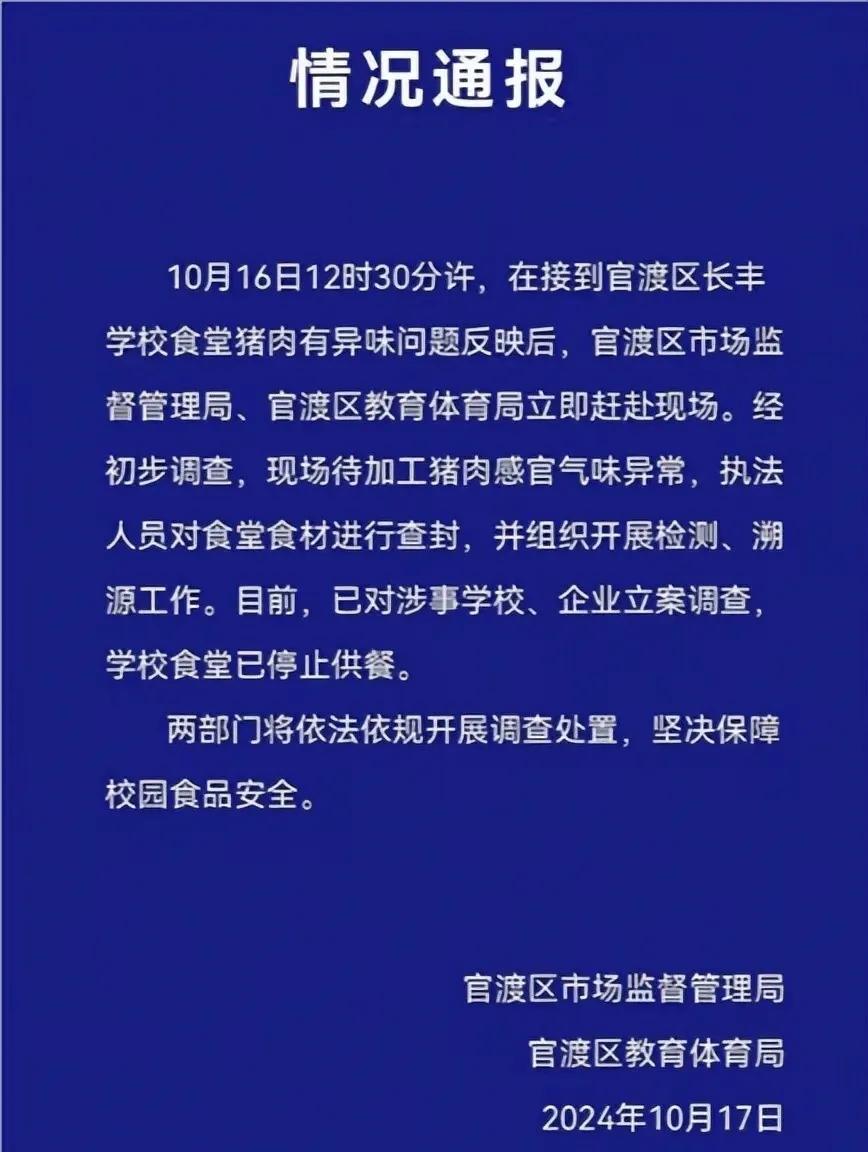 情况通报

10月16日12时30分许，在接到官渡区长丰学校食堂猪肉有异味问题反映后，官渡区市场监督管理局、官渡区教育体育局立即赶赴现场。经初步调查，现场待加工猪肉感官气味异常，执法人员对食堂食材进行查封，并组织开展检测、溯源工作。目前，已对涉事学校、企业立案调查，学校食堂已停止供餐。

两部门将依法依规开展调查处置，坚决保障校园食品安全。

官渡区市场监督管理局
官渡区教育体育局
2024年10月17日